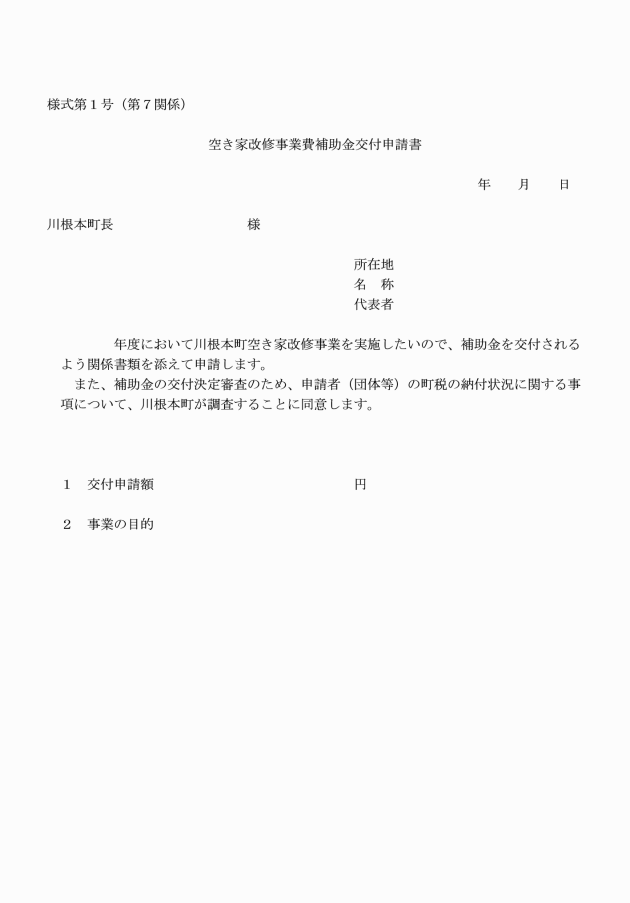 様式第１号（第７関係）

空き家改修事業費補助金交付申請書

年　　月　　日

川根本町長　　　　　　　　　　様

所在地
名　称
代表者

年度において川根本町空き家改修事業を実施したいので、補助金を交付されるよう関係書類を添えて申請します。
また、補助金の交付決定審査のため、申請者（団体等）の町税の納付状況に関する事項について、川根本町が調査することに同意します。

１　交付申請額　　　　　　　　　　　円

２　事業の目的